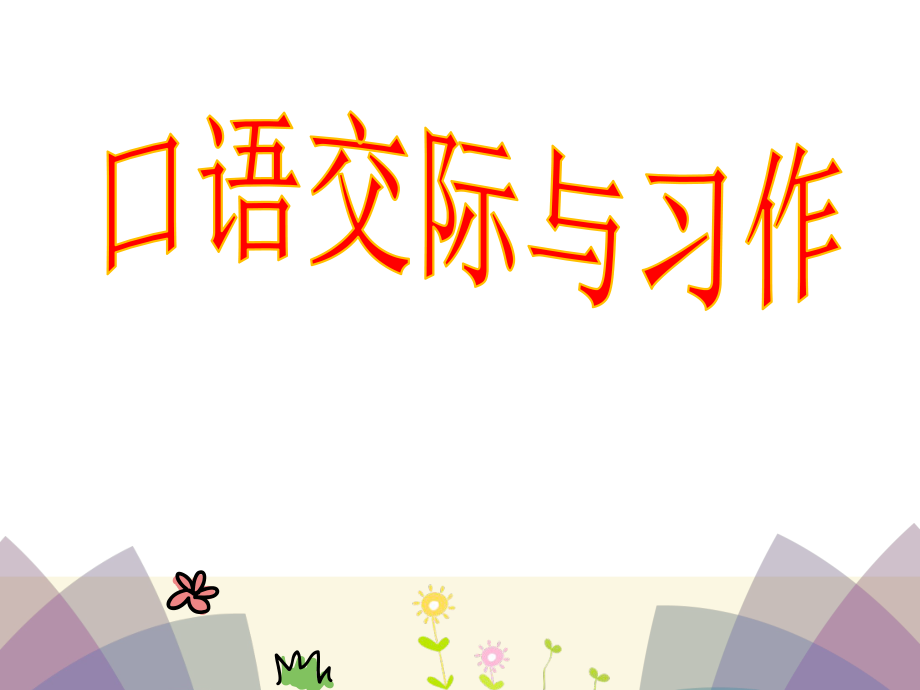 口语交际与习作